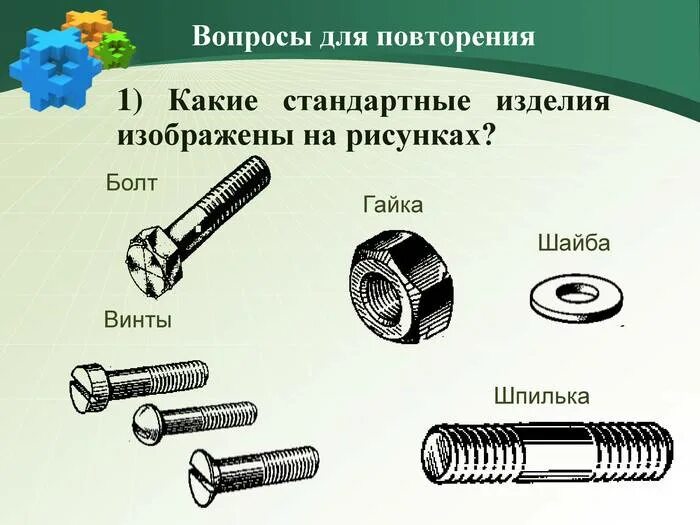 Вопросы для повторения

1) Какие стандартные изделия изображены на рисунках?

Болт

Гайка

Шайба

Винты

Шпилька